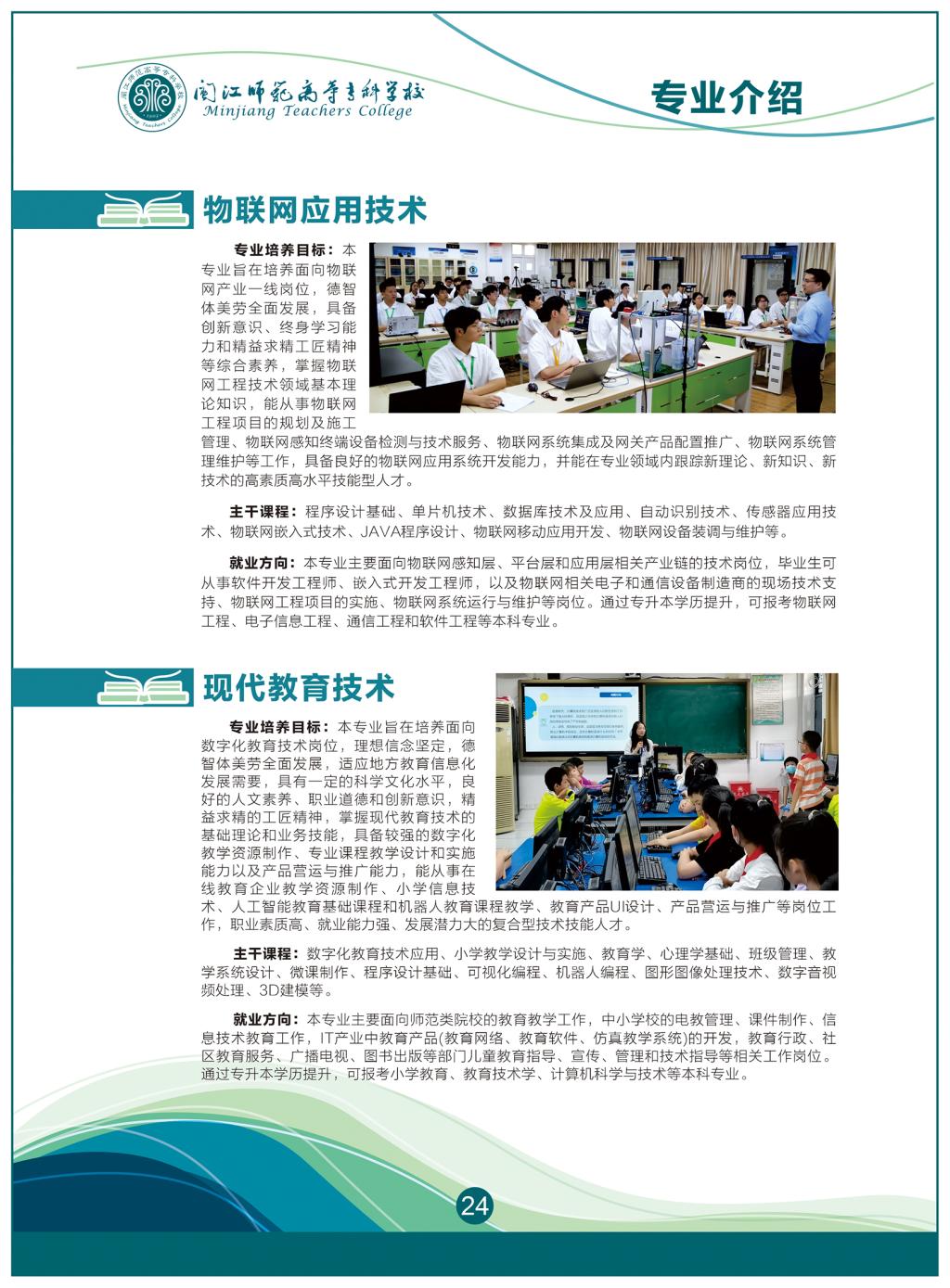 闽江师范高等专科学校
Minjiang Teachers College

专业介绍

物联网应用技术

专业培养目标：本专业旨在培养面向物联网产业一线岗位，德智体美劳全面发展，具备创新意识、终身学习能力和精益求精工匠精神等综合素养，掌握物联网工程技术领域基本理论知识，能从事物联网工程项目的规划及施工管理、物联网感知终端设备检测与技术服务、物联网系统集成及网关产品配置推广、物联网系统管理维护等工作，具备良好的物联网应用系统开发能力，并能在专业领域内跟踪新理论、新知识、新技术的高素质高水平技能型人才。

主干课程：程序设计基础、单片机技术、数据库技术及应用、自动识别技术、传感器应用技术、物联网嵌入式技术、JAVA程序设计、物联网移动应用开发、物联网设备装调与维护等。

就业方向：本专业主要面向物联网感知层、平台层和应用层相关产业链的技术岗位，毕业生可从事软件开发工程师、嵌入式开发工程师，以及物联网相关电子和通信设备制造商的现场技术支持、物联网工程项目的实施、物联网系统运行与维护等岗位。通过专升本学历提升，可报考物联网工程、电子信息工程、通信工程和软件工程等本科专业。

现代教育技术

专业培养目标：本专业旨在培养面向数字化教育技术岗位，理想信念坚定，德智体美劳全面发展，适应地方教育信息化发展需要，具有一定的科学文化水平，良好的人文素养、职业道德和创新意识，精益求精的工匠精神，掌握现代教育技术的基础理论和业务技能，具备较强的数字化教学资源制作、专业课程教学设计和实施能力以及产品营运与推广能力，能从事在线教育企业教学资源制作、小学信息技术、人工智能教育基础课程和机器人教育课程教学、教育产品UI设计、产品营运与推广等岗位工作，职业素质高、就业能力强、发展潜力大的复合型技术技能人才。

主干课程：数字化教育技术应用、小学教学设计与实施、教育学、心理学基础、班级管理、教学系统设计、微课制作、程序设计基础、可视化编程、机器人编程、图形图像处理技术、数字音视频处理、3D建模等。

就业方向：本专业主要面向师范类院校的教育教学工作，中小学校的电教管理、课件制作、信息技术教育工作，IT产业中教育产品(教育网络、教育软件、仿真教学系统)的开发，教育行政、社区教育服务、广播电视、图书出版等部门儿童教育指导、宣传、管理和技术指导等相关工作岗位。通过专升本学历提升，可报考小学教育、教育技术学、计算机科学与技术等本科专业。

24